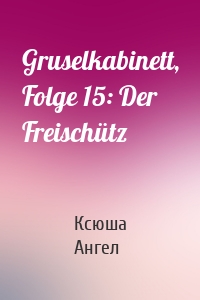 Gruselkabinett, Folge 15: Der Freischütz

Ксюша
Ангел